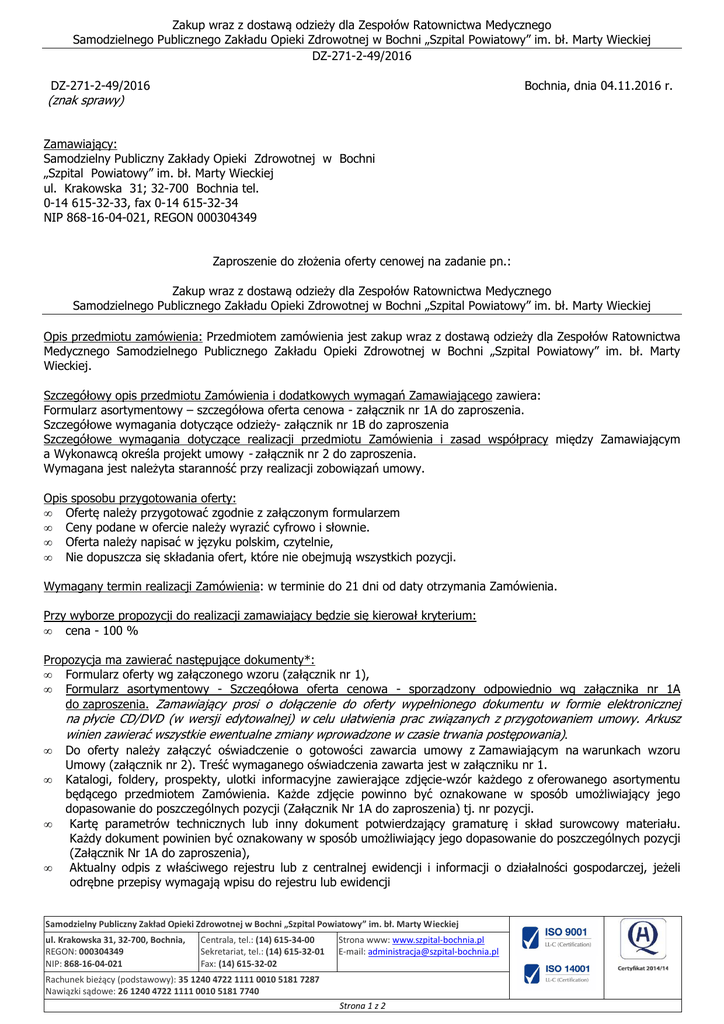 Zakup wraz z dostawą odzieży dla Zespołów Ratownictwa Medycznego
Samodzielnego Publicznego Zakładu Opieki Zdrowotnej w Bochni „Szpital Powiatowy" im. bł. Marty Wieckiej
DZ-271-2-49/2016

DZ-271-2-49/2016
(znak sprawy)

Bochnia, dnia 04.11.2016 r.

Zamawiający:
Samodzielny Publiczny Zakłady Opieki Zdrowotnej w Bochni „Szpital Powiatowy" im. bł. Marty Wieckiej
ul. Krakowska 31; 32-700 Bochnia tel.
0-14 615-32-33, fax 0-14 615-32-34
NIP 868-16-04-021, REGON 000304349

Zaproszenie do złożenia oferty cenowej na zadanie pn.:

Zakup wraz z dostawą odzieży dla Zespołów Ratownictwa Medycznego
Samodzielnego Publicznego Zakładu Opieki Zdrowotnej w Bochni „Szpital Powiatowy" im. bł. Marty Wieckiej

Opis przedmiotu zamówienia: Przedmiotem zamówienia jest zakup wraz z dostawą odzieży dla Zespołów Ratownictwa Medycznego Samodzielnego Publicznego Zakładu Opieki Zdrowotnej w Bochni „Szpital Powiatowy" im. bł. Marty Wieckiej.

Szczegółowy opis przedmiotu Zamówienia i dodatkowych wymagań Zamawiającego zawiera:
Formularz asortymentowy – szczegółowa oferta cenowa - załącznik nr 1A do zaproszenia.
Szczegółowe wymagania dotyczące odzieży- załącznik nr 1B do zaproszenia
Szczegółowe wymagania dotyczące realizacji przedmiotu Zamówienia i zasad współpracy między Zamawiającym a Wykonawcą określa projekt umowy - załącznik nr 2 do zaproszenia.
Wymagana jest należyta staranność przy realizacji zobowiązań umowy.

Opis sposobu przygotowania oferty:
∞ Ofertę należy przygotować zgodnie z załączonym formularzem
∞ Ceny podane w ofercie należy wyrazić cyfrowo i słownie.
∞ Oferta należy napisać w języku polskim, czytelnie,
∞ Nie dopuszcza się składania ofert, które nie obejmują wszystkich pozycji.

Wymagany termin realizacji Zamówienia: w terminie do 21 dni od daty otrzymania Zamówienia.

Przy wyborze propozycji do realizacji zamawiający będzie się kierował kryterium:
∞ cena - 100 %

Propozycja ma zawierać następujące dokumenty*:
∞ Formularz oferty wg załączonego wzoru (załącznik nr 1),
∞ Formularz asortymentowy - Szczegółowa oferta cenowa - sporządzony odpowiednio wg załącznika nr 1A do zaproszenia. Zamawiający prosi o dołączenie do oferty wypełnionego dokumentu w formie elektronicznej na płycie CD/DVD (w wersji edytowalnej) w celu ułatwienia prac związanych z przygotowaniem umowy. Arkusz winien zawierać wszystkie ewentualne zmiany wprowadzone w czasie trwania postępowania).
∞ Do oferty należy załączyć oświadczenie o gotowości zawarcia umowy z Zamawiającym na warunkach wzoru Umowy (załącznik nr 2). Treść wymaganego oświadczenia zawarta jest w załączniku nr 1.
∞ Katalogi, foldery, prospekty, ulotki informacyjne zawierające zdjęcie-wzór każdego z oferowanego asortymentu będącego przedmiotem Zamówienia. Każde zdjęcie powinno być oznakowane w sposób umożliwiający jego dopasowanie do poszczególnych pozycji (Załącznik Nr 1A do zaproszenia) tj. nr pozycji.
∞ Kartę parametrów technicznych lub inny dokument potwierdzający gramaturę i skład surowcowy materiału. Każdy dokument powinien być oznakowany w sposób umożliwiający jego dopasowanie do poszczególnych pozycji (Załącznik Nr 1A do zaproszenia),
∞ Aktualny odpis z właściwego rejestru lub z centralnej ewidencji i informacji o działalności gospodarczej, jeżeli odrębne przepisy wymagają wpisu do rejestru lub ewidencji

Samodzielny Publiczny Zakład Opieki Zdrowotnej w Bochni „Szpital Powiatowy" im. bł. Marty Wieckiej
ul. Krakowska 31, 32-700, Bochnia,
REGON: 000304349
NIP: 868-16-04-021
Centrala, tel.: (14) 615-34-00
Sekretariat, tel.: (14) 615-32-01
Fax: (14) 615-32-02
Strona www: www.szpital-bochnia.pl
E-mail: administracja@szpital-bochnia.pl
Rachunek bieżący (podstawowy): 35 1240 4722 1111 0010 5181 7287
Nawiązki sądowe: 26 1240 4722 1111 0010 5181 7740
ISO 9001
LL-C (Certification)
ISO 14001
LL-C (Certification)
Certyfikat 2014/14
Strona 1 z 2